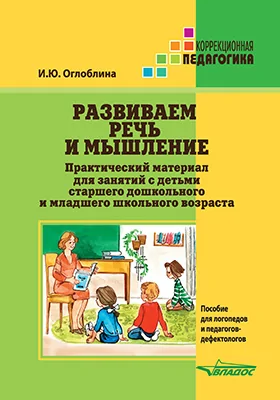 КОРРЕКЦИОННАЯ
ПЕДАГОГИКА

И.Ю. Оглоблина

РАЗВИВАЕМ
РЕЧЬ
И МЫШЛЕНИЕ

Практический материал
для занятий с детьми
старшего дошкольного
и младшего школьного возраста

Пособие
для логопедов
и педагогов-дефектологов

ВЛАДОС